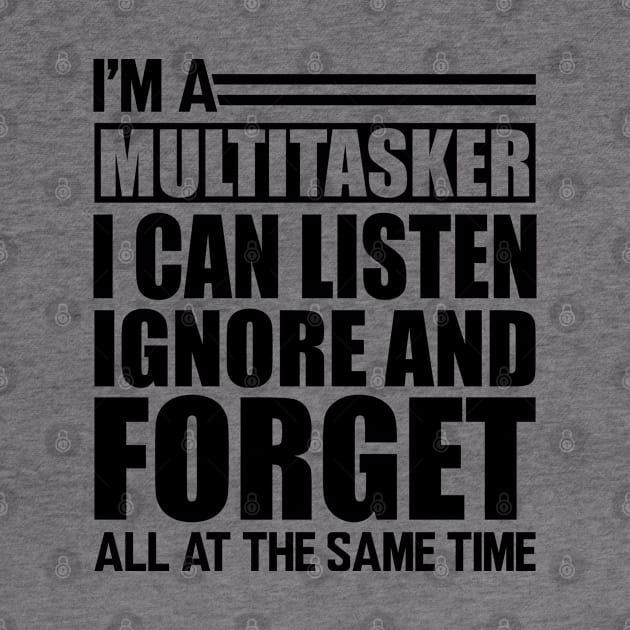 I'M A
MULTITASKER
I CAN LISTEN
IGNORE AND
FORGET
ALL AT THE SAME TIME